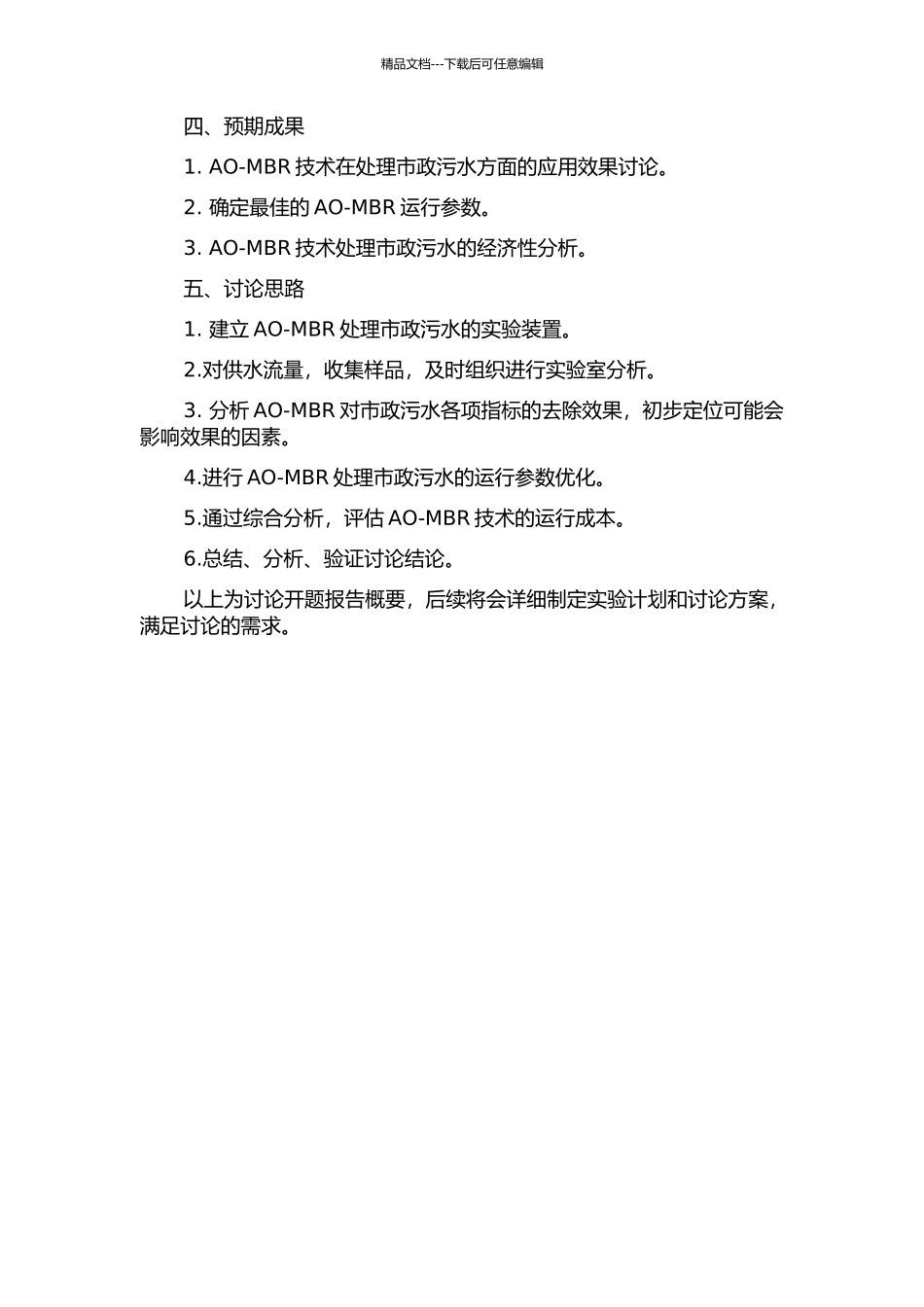 精品文档---下载后可任意编辑

四、预期成果

1. AO-MBR 技术在处理市政污水方面的应用效果讨论。

2. 确定最佳的 AO-MBR 运行参数。

3. AO-MBR 技术处理市政污水的经济性分析。

五、讨论思路

1. 建立 AO-MBR 处理市政污水的实验装置。

2.对供水流量，收集样品，及时组织进行实验室分析。

3. 分析 AO-MBR 对市政污水各项指标的去除效果，初步定位可能会影响效果的因素。

4.进行 AO-MBR 处理市政污水的运行参数优化。

5.通过综合分析，评估 AO-MBR 技术的运行成本。

6.总结、分析、验证讨论结论。

以上为讨论开题报告概要，后续将会详细制定实验计划和讨论方案，满足讨论的需求。